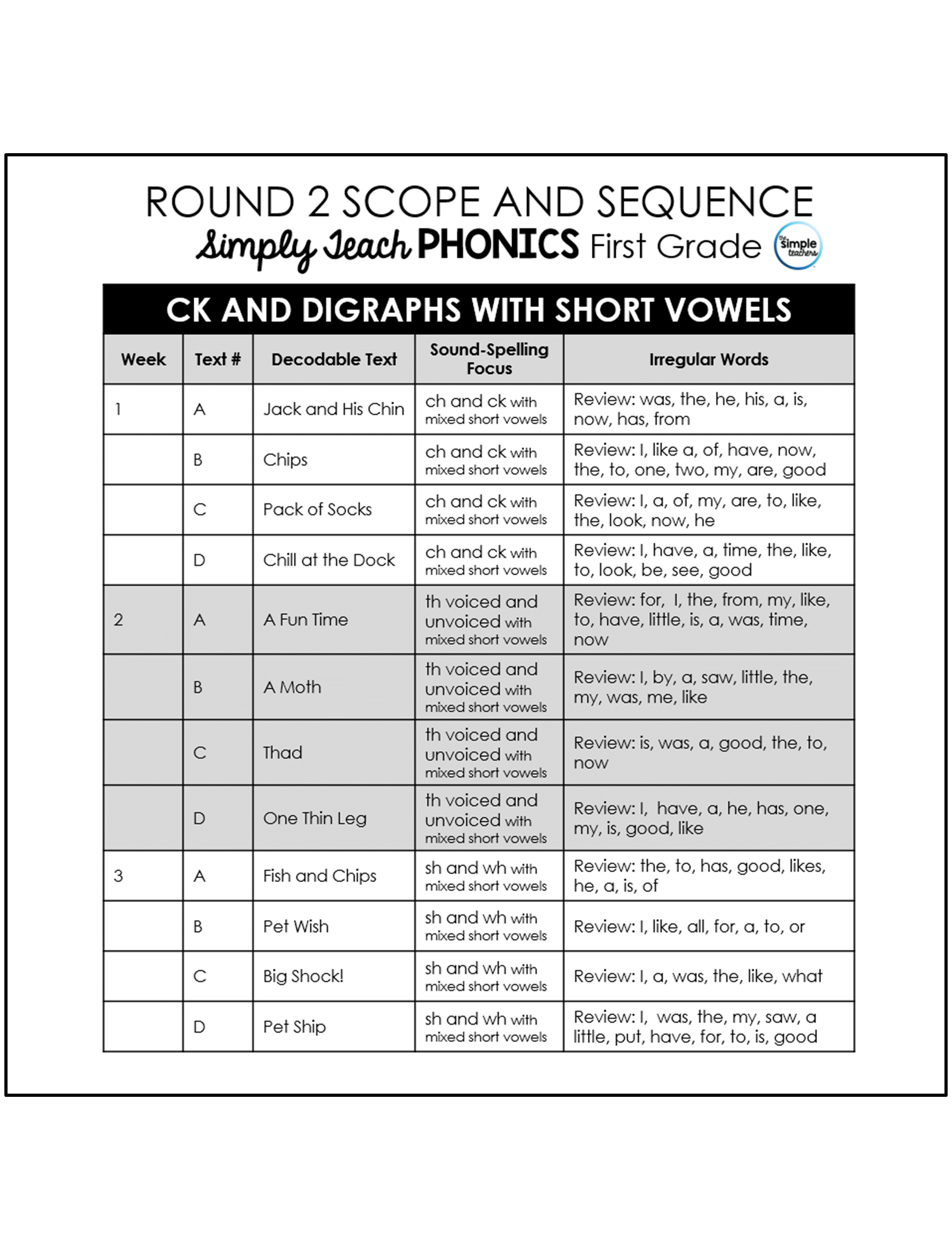 ROUND 2 SCOPE AND SEQUENCE
Simply Teach PHONICS First Grade
the Simple teachers

CK AND DIGRAPHS WITH SHORT VOWELS

| Week | Text # | Decodable Text | Sound-Spelling Focus | Irregular Words |
|---|---|---|---|---|
| 1 | A | Jack and His Chin | ch and ck with mixed short vowels | Review: was, the, he, his, a, is, now, has, from |
| | B | Chips | ch and ck with mixed short vowels | Review: I, like a, of, have, now, the, to, one, two, my, are, good |
| | C | Pack of Socks | ch and ck with mixed short vowels | Review: I, a, of, my, are, to, like, the, look, now, he |
| | D | Chill at the Dock | ch and ck with mixed short vowels | Review: I, have, a, time, the, like, to, look, be, see, good |
| 2 | A | A Fun Time | th voiced and unvoiced with mixed short vowels | Review: for, I, the, from, my, like, to, have, little, is, a, was, time, now |
| | B | A Moth | th voiced and unvoiced with mixed short vowels | Review: I, by, a, saw, little, the, my, was, me, like |
| | C | Thad | th voiced and unvoiced with mixed short vowels | Review: is, was, a, good, the, to, now |
| | D | One Thin Leg | th voiced and unvoiced with mixed short vowels | Review: I, have, a, he, has, one, my, is, good, like |
| 3 | A | Fish and Chips | sh and wh with mixed short vowels | Review: the, to, has, good, likes, he, a, is, of |
| | B | Pet Wish | sh and wh with mixed short vowels | Review: I, like, all, for, a, to, or |
| | C | Big Shock! | sh and wh with mixed short vowels | Review: I, a, was, the, like, what |
| | D | Pet Ship | sh and wh with mixed short vowels | Review: I, was, the, my, saw, a little, put, have, for, to, is, good |